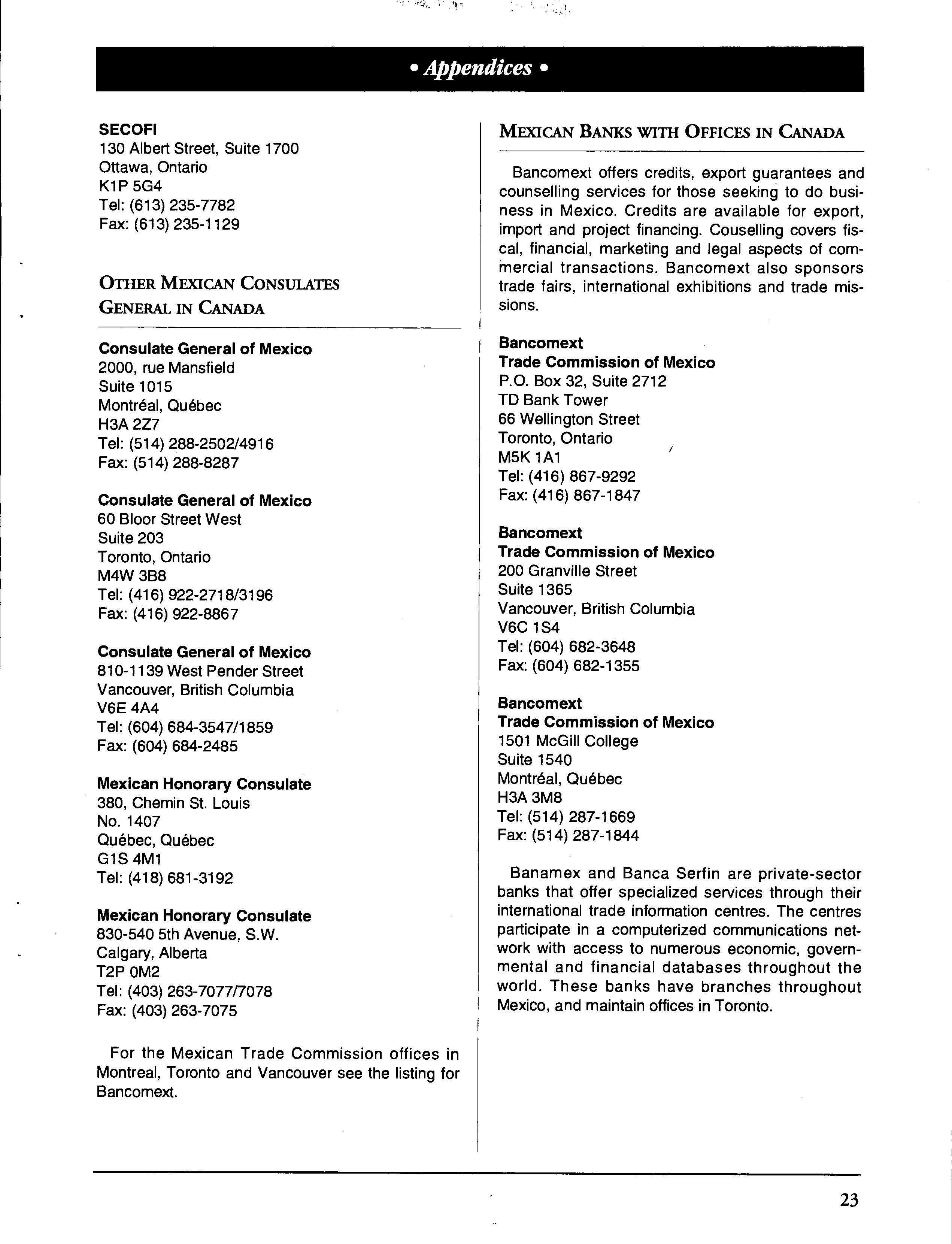 • Appendices •

SECOFI
130 Albert Street, Suite 1700
Ottawa, Ontario
K1P 5G4
Tel: (613) 235-7782
Fax: (613) 235-1129

OTHER MEXICAN CONSULATES GENERAL IN CANADA

Consulate General of Mexico
2000, rue Mansfield
Suite 1015
Montréal, Québec
H3A 2Z7
Tel: (514) 288-2502/4916
Fax: (514) 288-8287

Consulate General of Mexico
60 Bloor Street West
Suite 203
Toronto, Ontario
M4W 3B8
Tel: (416) 922-2718/3196
Fax: (416) 922-8867

Consulate General of Mexico
810-1139 West Pender Street
Vancouver, British Columbia
V6E 4A4
Tel: (604) 684-3547/1859
Fax: (604) 684-2485

Mexican Honorary Consulate
380, Chemin St. Louis
No. 1407
Québec, Québec
G1S 4M1
Tel: (418) 681-3192

Mexican Honorary Consulate
830-540 5th Avenue, S.W.
Calgary, Alberta
T2P 0M2
Tel: (403) 263-7077/7078
Fax: (403) 263-7075

For the Mexican Trade Commission offices in Montreal, Toronto and Vancouver see the listing for Bancomext.

MEXICAN BANKS WITH OFFICES IN CANADA

Bancomext offers credits, export guarantees and counselling services for those seeking to do business in Mexico. Credits are available for export, import and project financing. Couselling covers fiscal, financial, marketing and legal aspects of commercial transactions. Bancomext also sponsors trade fairs, international exhibitions and trade missions.

Bancomext
Trade Commission of Mexico
P.O. Box 32, Suite 2712
TD Bank Tower
66 Wellington Street
Toronto, Ontario
M5K 1A1
Tel: (416) 867-9292
Fax: (416) 867-1847

Bancomext
Trade Commission of Mexico
200 Granville Street
Suite 1365
Vancouver, British Columbia
V6C 1S4
Tel: (604) 682-3648
Fax: (604) 682-1355

Bancomext
Trade Commission of Mexico
1501 McGill College
Suite 1540
Montréal, Québec
H3A 3M8
Tel: (514) 287-1669
Fax: (514) 287-1844

Banamex and Banca Serfin are private-sector banks that offer specialized services through their international trade information centres. The centres participate in a computerized communications network with access to numerous economic, governmental and financial databases throughout the world. These banks have branches throughout Mexico, and maintain offices in Toronto.

23